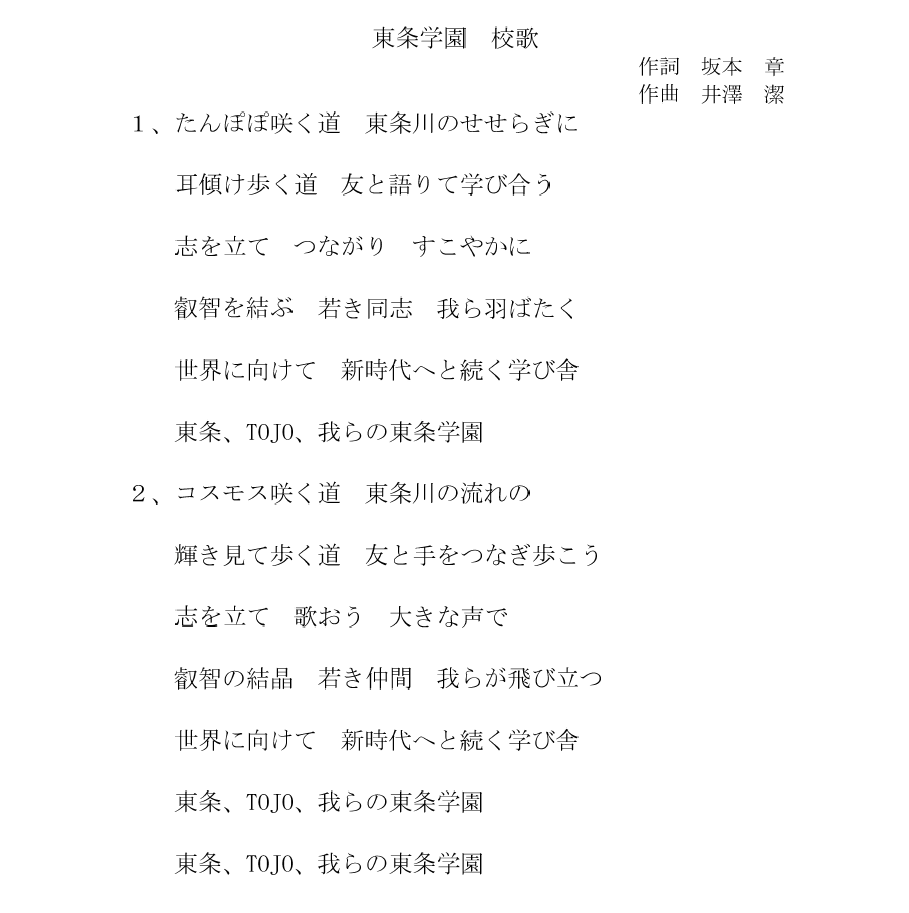 東条学園　校歌

作詞　坂本　章
作曲　井澤　潔

１、たんぽぽ咲く道　東条川のせせらぎに

耳傾け歩く道　友と語りて学び合う

志を立て　つながり　すこやかに

叡智を結ぶ　若き同志　我ら羽ばたく

世界に向けて　新時代へと続く学び舎

東条、TOJO、我らの東条学園

２、コスモス咲く道　東条川の流れの

輝き見て歩く道　友と手をつなぎ歩こう

志を立て　歌おう　大きな声で

叡智の結晶　若き仲間　我らが飛び立つ

世界に向けて　新時代へと続く学び舎

東条、TOJO、我らの東条学園

東条、TOJO、我らの東条学園